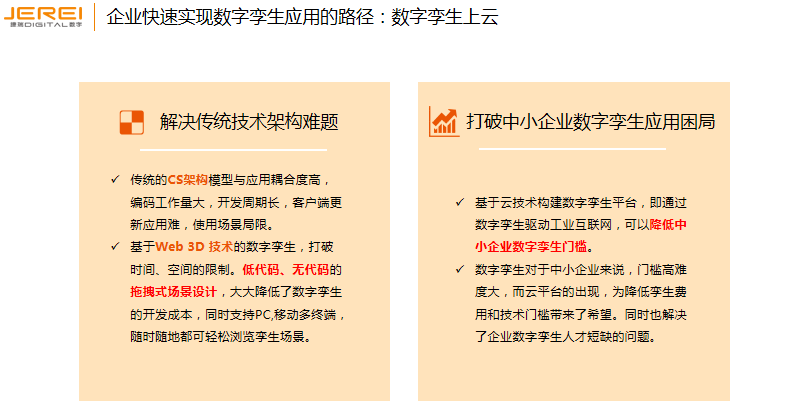 JEREI
捷瑞DIGITAL数字

企业快速实现数字孪生应用的路径：数字孪生上云

解决传统技术架构难题

✓ 传统的CS架构模型与应用耦合度高，编码工作量大，开发周期长，客户端更新应用难，使用场景局限。

✓ 基于Web 3D 技术的数字孪生，打破时间、空间的限制。低代码、无代码的拖拽式场景设计，大大降低了数字孪生的开发成本，同时支持PC,移动多终端，随时随地都可轻松浏览孪生场景。

打破中小企业数字孪生应用困局

✓ 基于云技术构建数字孪生平台，即通过数字孪生驱动工业互联网，可以降低中小企业数字孪生门槛。

✓ 数字孪生对于中小企业来说，门槛高难度大，而云平台的出现，为降低孪生费用和技术门槛带来了希望。同时也解决了企业数字孪生人才短缺的问题。